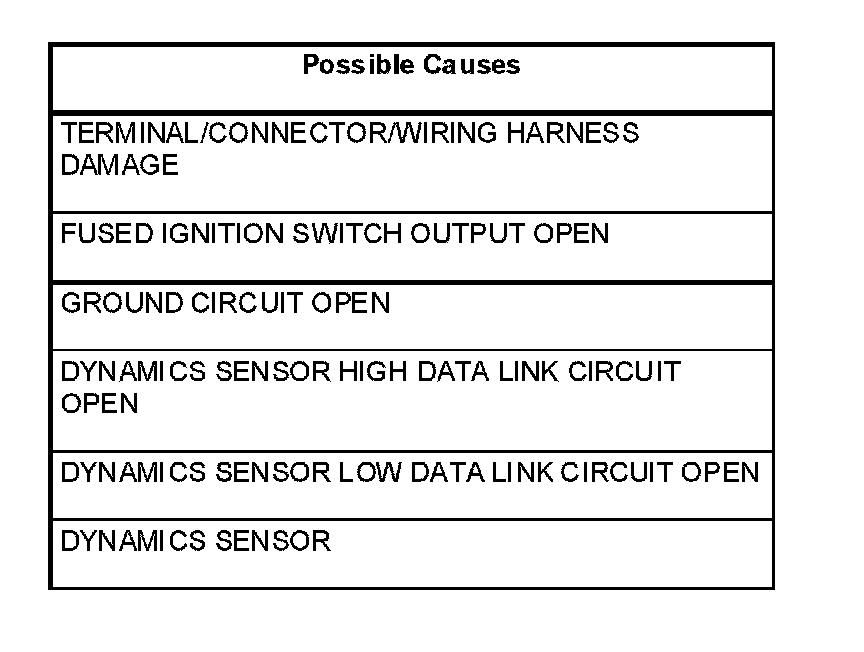 | Possible Causes |
|---|
| TERMINAL/CONNECTOR/WIRING HARNESS DAMAGE |
| FUSED IGNITION SWITCH OUTPUT OPEN |
| GROUND CIRCUIT OPEN |
| DYNAMICS SENSOR HIGH DATA LINK CIRCUIT OPEN |
| DYNAMICS SENSOR LOW DATA LINK CIRCUIT OPEN |
| DYNAMICS SENSOR |